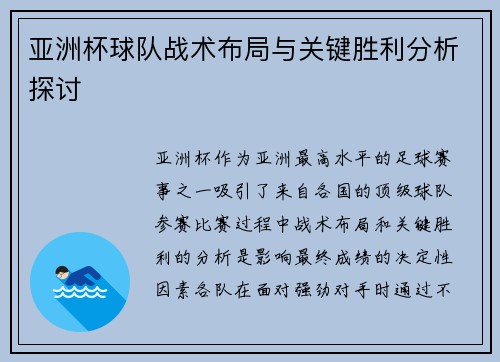 亚洲杯球队战术布局与关键胜利分析探讨

亚洲杯作为亚洲最高水平的足球赛事之一吸引了来自各国的顶级球队参赛比赛过程中战术布局和关键胜利的分析是影响最终成绩的决定性因素各队在面对强劲对手时通过不